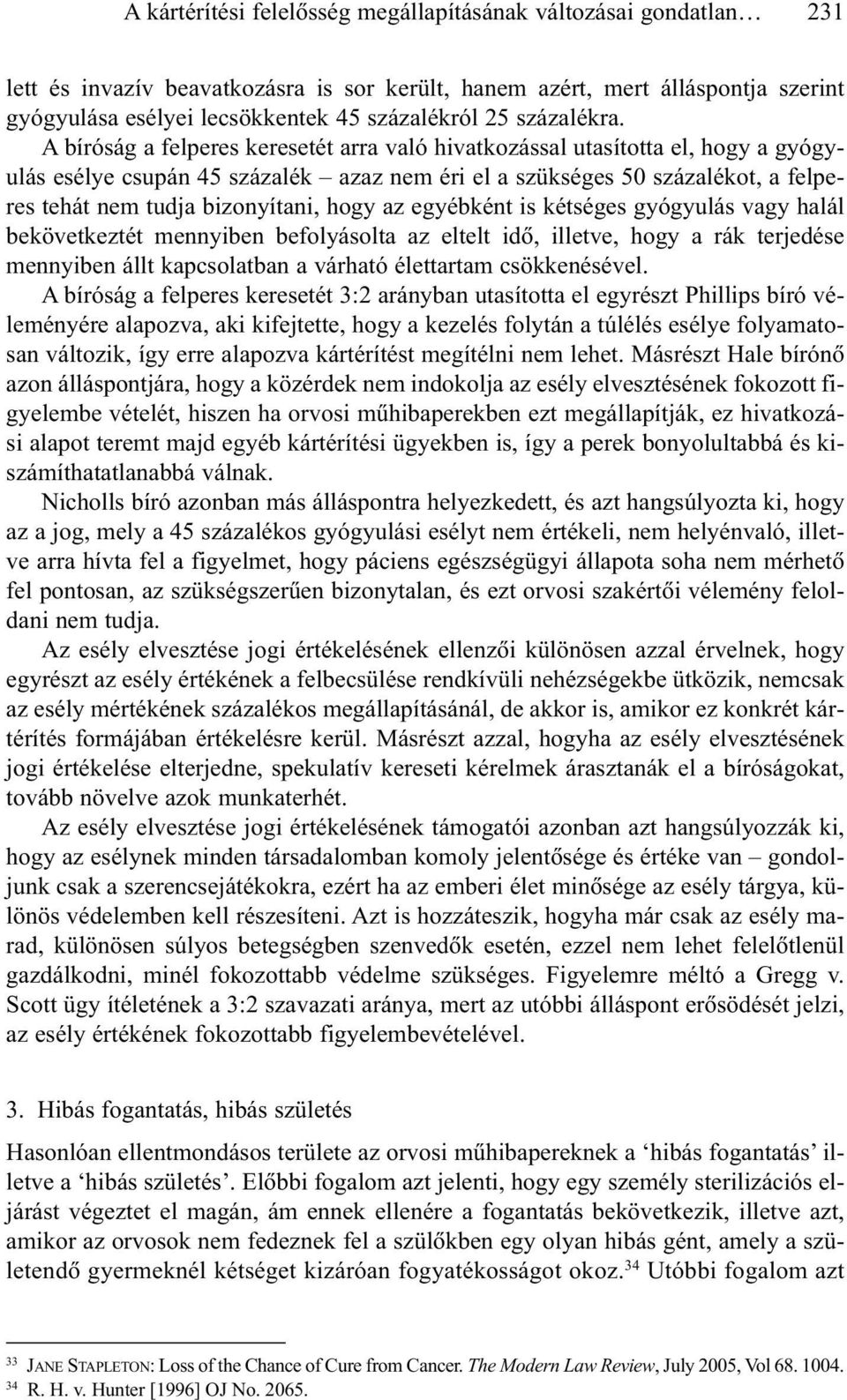 A kártérítési felelősség megállapításának változásai gondatlan… 231

lett és invazív beavatkozásra is sor került, hanem azért, mert álláspontja szerint gyógyulása esélyei lecsökkentek 45 százalékról 25 százalékra.

A bíróság a felperes keresetét arra való hivatkozással utasította el, hogy a gyógyulás esélye csupán 45 százalék – azaz nem éri el a szükséges 50 százalékot, a felperes tehát nem tudja bizonyítani, hogy az egyébként is kétséges gyógyulás vagy halál bekövetkeztét mennyiben befolyásolta az eltelt idő, illetve, hogy a rák terjedése mennyiben állt kapcsolatban a várható élettartam csökkenésével.

A bíróság a felperes keresetét 3:2 arányban utasította el egyrészt Phillips bíró véleményére alapozva, aki kifejtette, hogy a kezelés folytán a túlélés esélye folyamatosan változik, így erre alapozva kártérítést megítélni nem lehet. Másrészt Hale bírónő azon álláspontjára, hogy a közérdek nem indokolja az esély elvesztésének fokozott figyelembe vételét, hiszen ha orvosi műhibaperekben ezt megállapítják, ez hivatkozási alapot teremt majd egyéb kártérítési ügyekben is, így a perek bonyolultabbá és kiszámíthatatlanabbá válnak.

Nicholls bíró azonban más álláspontra helyezkedett, és azt hangsúlyozta ki, hogy az a jog, mely a 45 százalékos gyógyulási esélyt nem értékeli, nem helyénvaló, illetve arra hívta fel a figyelmet, hogy páciens egészségügyi állapota soha nem mérhető fel pontosan, az szükségszerűen bizonytalan, és ezt orvosi szakértői vélemény feloldani nem tudja.

Az esély elvesztése jogi értékelésének ellenzői különösen azzal érvelnek, hogy egyrészt az esély értékének a felbecsülése rendkívüli nehézségekbe ütközik, nemcsak az esély mértékének százalékos megállapításánál, de akkor is, amikor ez konkrét kártérítés formájában értékelésre kerül. Másrészt azzal, hogyha az esély elvesztésének jogi értékelése elterjedne, spekulatív kereseti kérelmek árasztanák el a bíróságokat, tovább növelve azok munkaterhét.

Az esély elvesztése jogi értékelésének támogatói azonban azt hangsúlyozzák ki, hogy az esélynek minden társadalomban komoly jelentősége és értéke van – gondoljunk csak a szerencsejátékokra, ezért ha az emberi élet minősége az esély tárgya, különös védelemben kell részesíteni. Azt is hozzáteszik, hogyha már csak az esély marad, különösen súlyos betegségben szenvedők esetén, ezzel nem lehet felelőtlenül gazdálkodni, minél fokozottabb védelme szükséges. Figyelemre méltó a Gregg v. Scott ügy ítéletének a 3:2 szavazati aránya, mert az utóbbi álláspont erősödését jelzi, az esély értékének fokozottabb figyelembevételével.

3. Hibás fogantatás, hibás születés

Hasonlóan ellentmondásos területe az orvosi műhibapereknek a ‘hibás fogantatás’ illetve a ‘hibás születés’. Előbbi fogalom azt jelenti, hogy egy személy sterilizációs eljárást végeztet el magán, ám ennek ellenére a fogantatás bekövetkezik, illetve azt, amikor az orvosok nem fedeznek fel a szülőkben egy olyan hibás gént, amely a születendő gyermeknél kétséget kizáróan fogyatékosságot okoz.$^{34}$ Utóbbi fogalom azt

$^{33}$ JANE STAPLETON: Loss of the Chance of Cure from Cancer. The Modern Law Review, July 2005, Vol 68. 1004.
$^{34}$ R. H. v. Hunter [1996] OJ No. 2065.